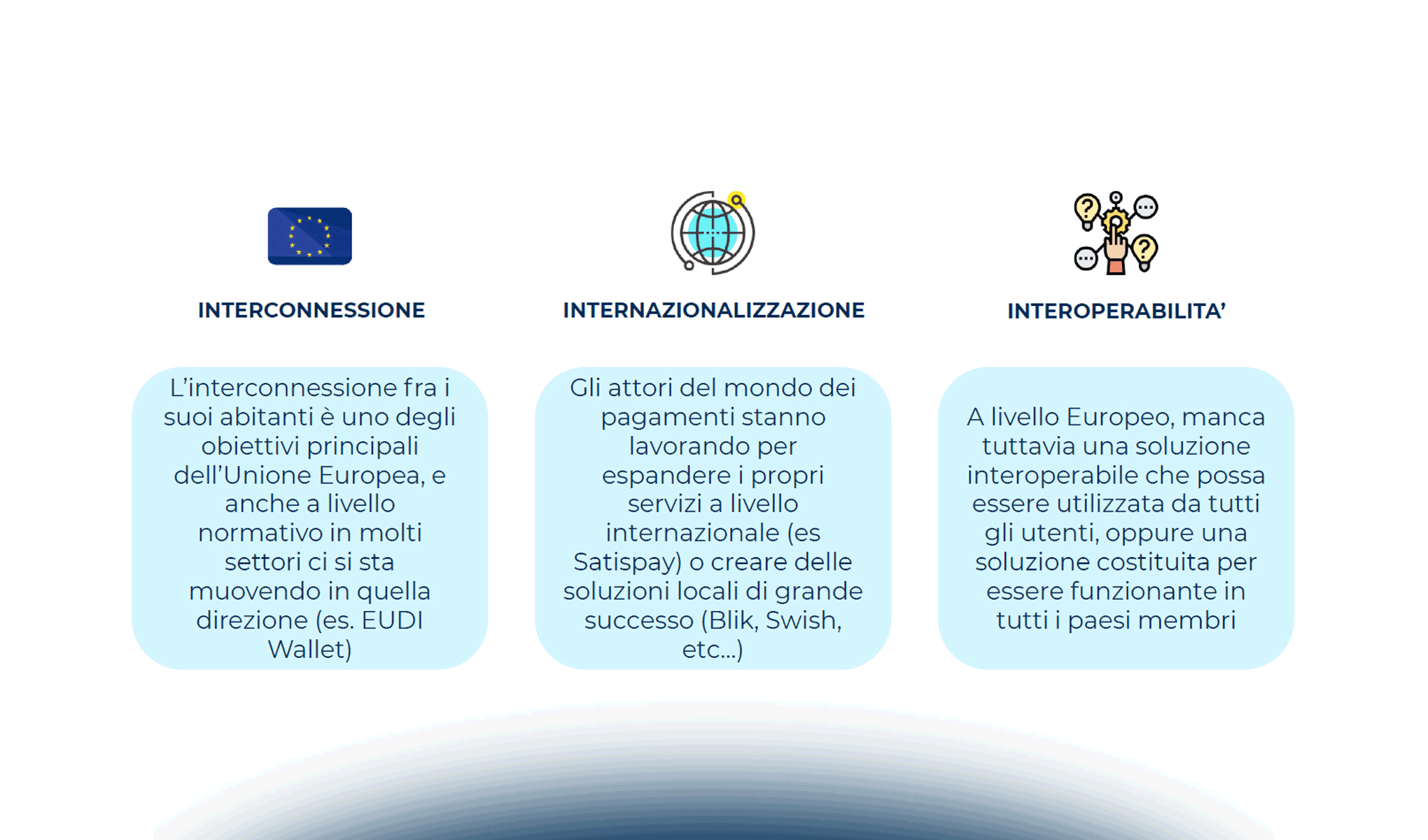 INTERCONNESSIONE

L’interconnessione fra i suoi abitanti è uno degli obiettivi principali dell’Unione Europea, e anche a livello normativo in molti settori ci si sta muovendo in quella direzione (es. EUDI Wallet)

INTERNAZIONALIZZAZIONE

Gli attori del mondo dei pagamenti stanno lavorando per espandere i propri servizi a livello internazionale (es Satispay) o creare delle soluzioni locali di grande successo (Blik, Swish, etc…)

INTEROPERABILITA’

A livello Europeo, manca tuttavia una soluzione interoperabile che possa essere utilizzata da tutti gli utenti, oppure una soluzione costituita per essere funzionante in tutti i paesi membri